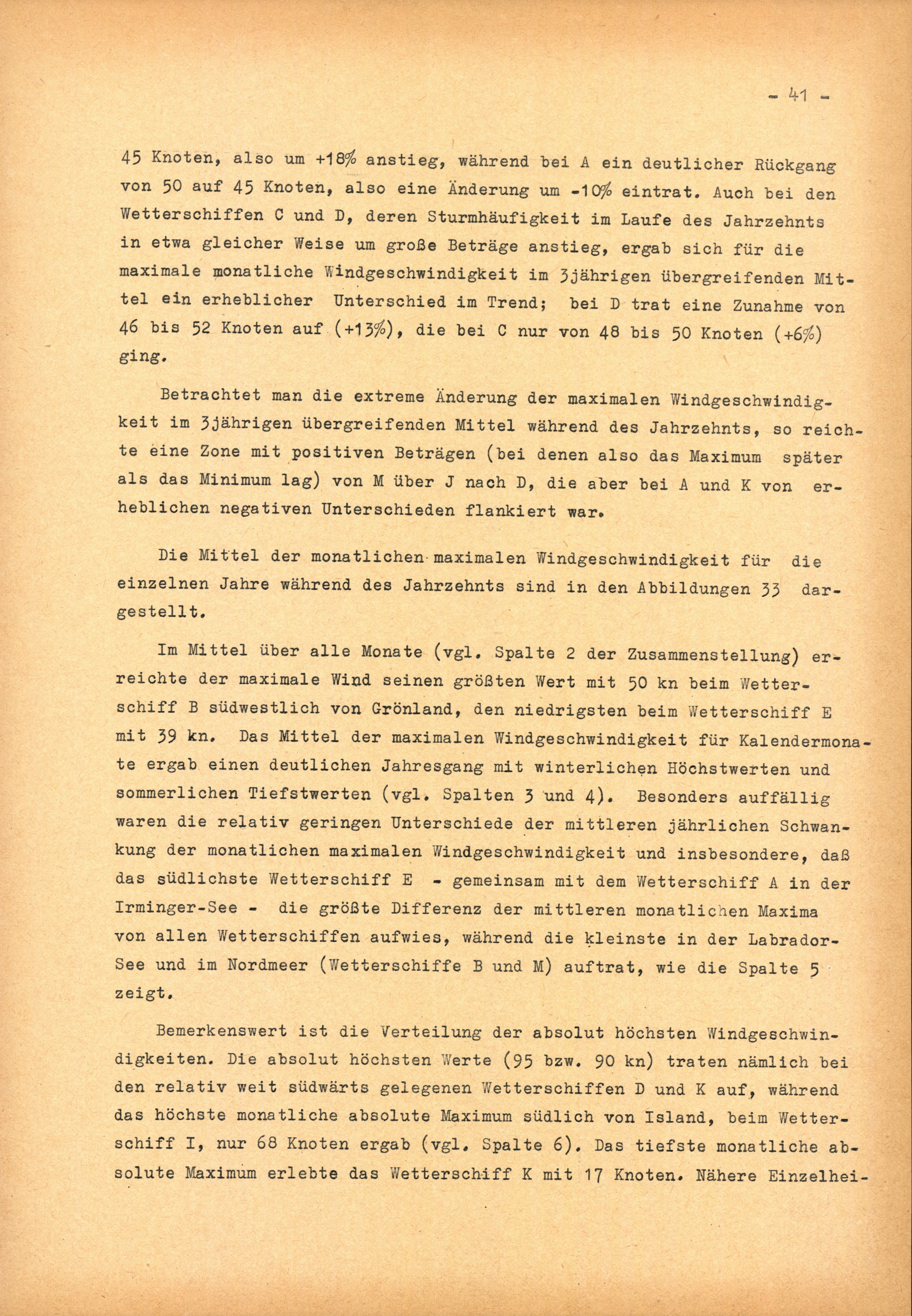 - 41 -

45 Knoten, also um +18% anstieg, während bei A ein deutlicher Rückgang von 50 auf 45 Knoten, also eine Änderung um -10% eintrat. Auch bei den Wetterschiffen C und D, deren Sturmhäufigkeit im Laufe des Jahrzehnts in etwa gleicher Weise um große Beträge anstieg, ergab sich für die maximale monatliche Windgeschwindigkeit im 3jährigen übergreifenden Mittel ein erheblicher Unterschied im Trend; bei D trat eine Zunahme von 46 bis 52 Knoten auf (+13%), die bei C nur von 48 bis 50 Knoten (+6%) ging.

Betrachtet man die extreme Änderung der maximalen Windgeschwindigkeit im 3jährigen übergreifenden Mittel während des Jahrzehnts, so reichte eine Zone mit positiven Beträgen (bei denen also das Maximum später als das Minimum lag) von M über J nach D, die aber bei A und K von erheblichen negativen Unterschieden flankiert war.

Die Mittel der monatlichen maximalen Windgeschwindigkeit für die einzelnen Jahre während des Jahrzehnts sind in den Abbildungen 33 dargestellt.

Im Mittel über alle Monate (vgl. Spalte 2 der Zusammenstellung) erreichte der maximale Wind seinen größten Wert mit 50 kn beim Wetterschiff B südwestlich von Grönland, den niedrigsten beim Wetterschiff E mit 39 kn. Das Mittel der maximalen Windgeschwindigkeit für Kalendermonate ergab einen deutlichen Jahresgang mit winterlichen Höchstwerten und sommerlichen Tiefstwerten (vgl. Spalten 3 und 4). Besonders auffällig waren die relativ geringen Unterschiede der mittleren jährlichen Schwankung der monatlichen maximalen Windgeschwindigkeit und insbesondere, daß das südlichste Wetterschiff E - gemeinsam mit dem Wetterschiff A in der Irminger-See - die größte Differenz der mittleren monatlichen Maxima von allen Wetterschiffen aufwies, während die kleinste in der Labrador-See und im Nordmeer (Wetterschiffe B und M) auftrat, wie die Spalte 5 zeigt.

Bemerkenswert ist die Verteilung der absolut höchsten Windgeschwindigkeiten. Die absolut höchsten Werte (95 bzw. 90 kn) traten nämlich bei den relativ weit südwärts gelegenen Wetterschiffen D und K auf, während das höchste monatliche absolute Maximum südlich von Island, beim Wetterschiff I, nur 68 Knoten ergab (vgl. Spalte 6). Das tiefste monatliche absolute Maximum erlebte das Wetterschiff K mit 17 Knoten. Nähere Einzelhei-